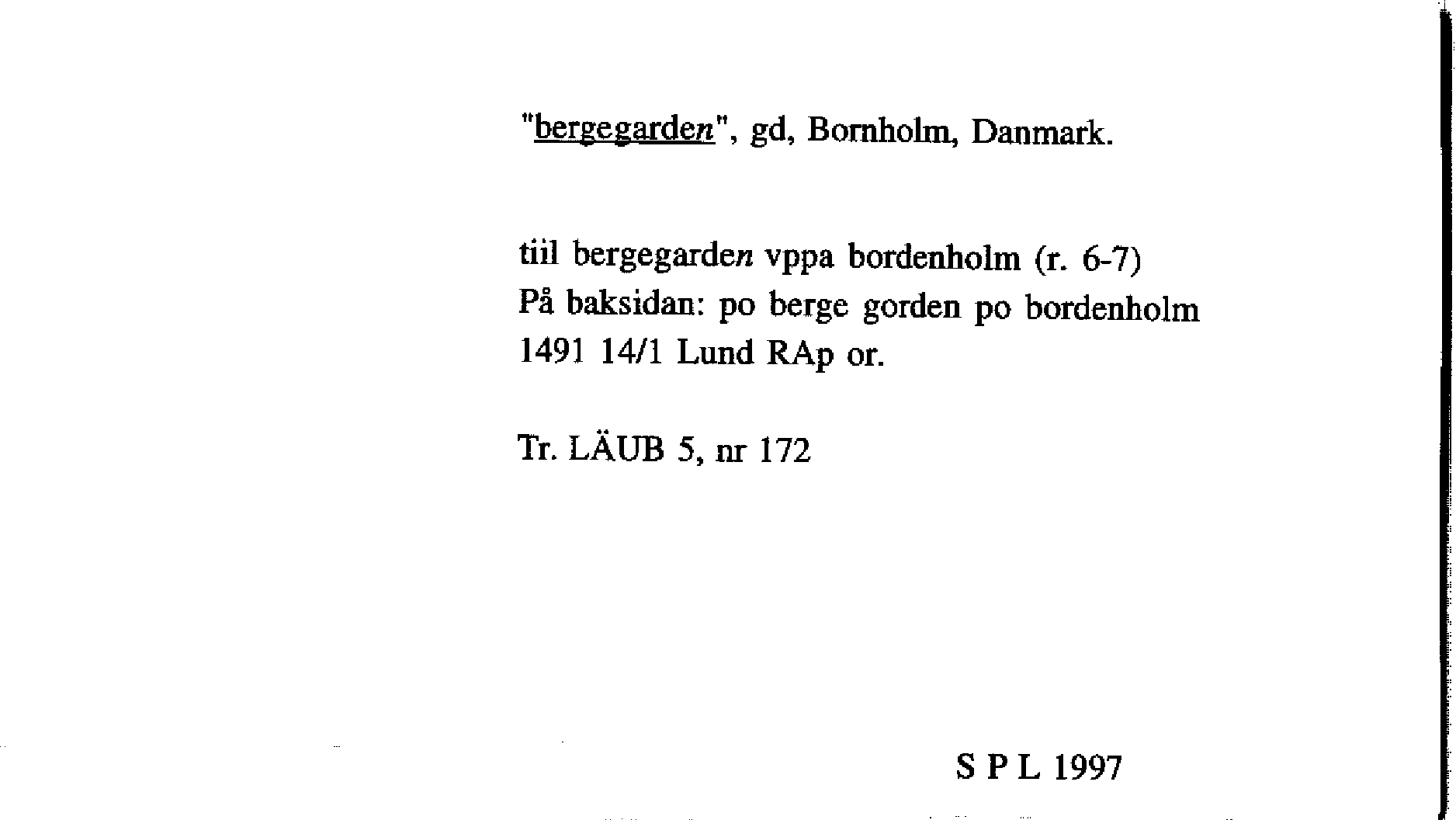 "bergegarden", gd, Bornholm, Danmark.

tiil bergegarden vppa bordenholm (r. 6-7)
På baksidan: po berge gorden po bordenholm
1491 14/1 Lund RAp or.

Tr. LÄUB 5, nr 172

S P L 1997